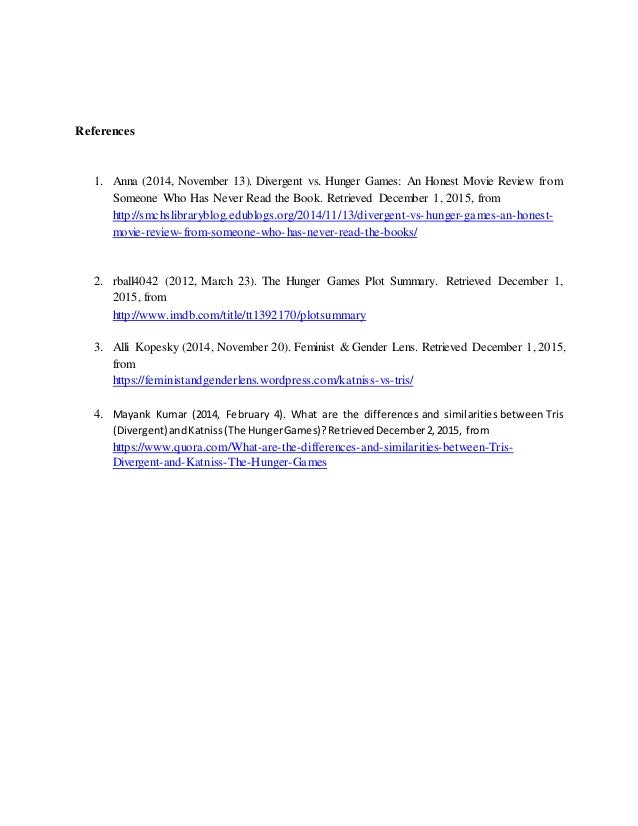 References

1. Anna (2014, November 13). Divergent vs. Hunger Games: An Honest Movie Review from Someone Who Has Never Read the Book. Retrieved December 1, 2015, from http://smchslibraryblog.edublogs.org/2014/11/13/divergent-vs-hunger-games-an-honest-movie-review-from-someone-who-has-never-read-the-books/

2. rball4042 (2012, March 23). The Hunger Games Plot Summary. Retrieved December 1, 2015, from http://www.imdb.com/title/tt1392170/plotsummary

3. Alli Kopesky (2014, November 20). Feminist & Gender Lens. Retrieved December 1, 2015, from https://feministandgenderlens.wordpress.com/katniss-vs-tris/

4. Mayank Kumar (2014, February 4). What are the differences and similarities between Tris (Divergent) and Katniss (The Hunger Games)? Retrieved December 2, 2015, from https://www.quora.com/What-are-the-differences-and-similarities-between-Tris-Divergent-and-Katniss-The-Hunger-Games